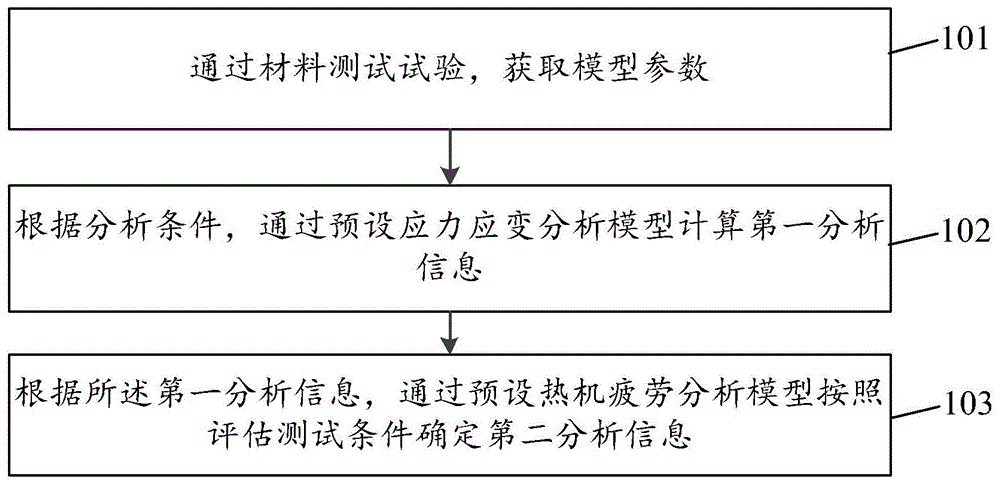 通过材料测试试验，获取模型参数

101

根据分析条件，通过预设应力应变分析模型计算第一分析信息

102

根据所述第一分析信息，通过预设热机疲劳分析模型按照评估测试条件确定第二分析信息

103